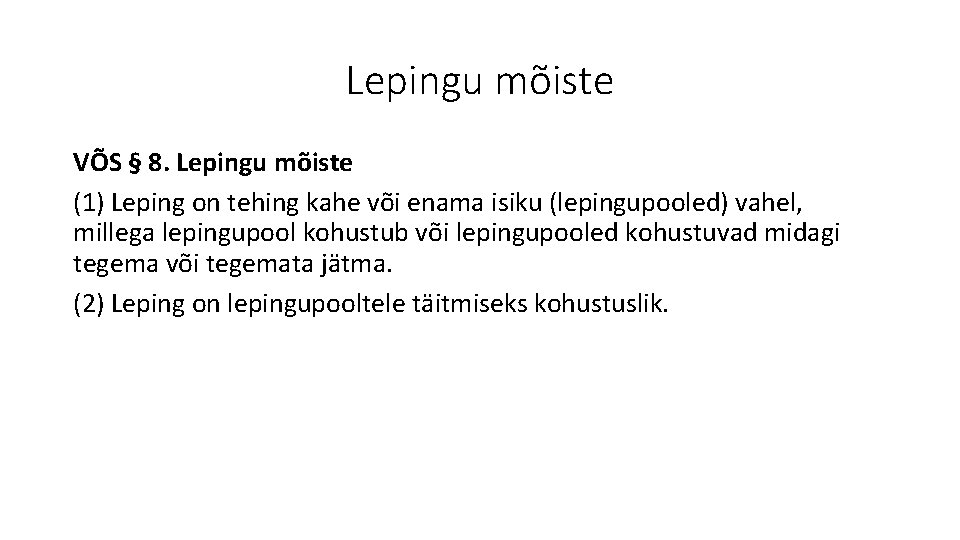 Lepingu mõiste

VÕS § 8. Lepingu mõiste

(1) Leping on tehing kahe või enama isiku (lepingupooled) vahel, millega lepingupool kohustub või lepingupooled kohustuvad midagi tegema või tegemata jätma.

(2) Leping on lepingupooltele täitmiseks kohustuslik.